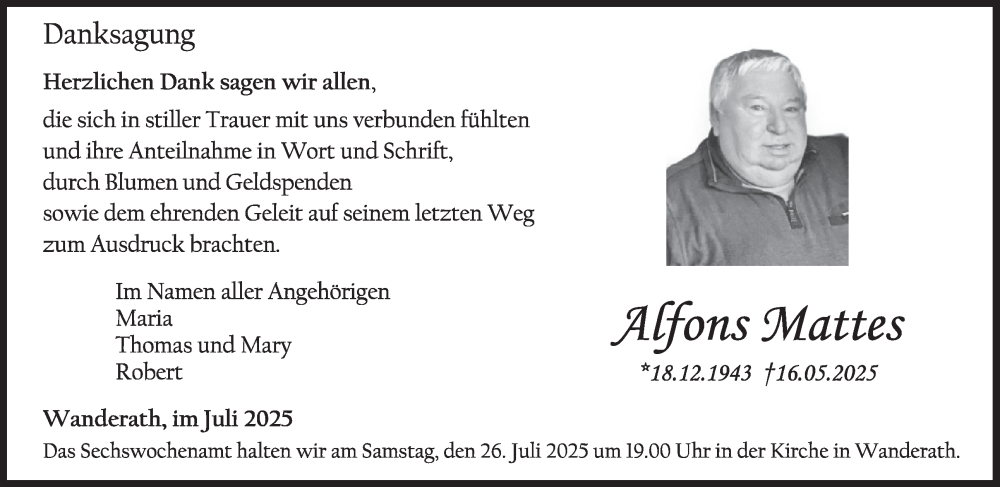 Danksagung

Herzlichen Dank sagen wir allen,

die sich in stiller Trauer mit uns verbunden fühlten
und ihre Anteilnahme in Wort und Schrift,
durch Blumen und Geldspenden
sowie dem ehrenden Geleit auf seinem letzten Weg
zum Ausdruck brachten.

Im Namen aller Angehörigen
Maria
Thomas und Mary
Robert

Alfons Mattes

*18.12.1943 †16.05.2025

Wanderath, im Juli 2025

Das Sechswochenamt halten wir am Samstag, den 26. Juli 2025 um 19.00 Uhr in der Kirche in Wanderath.